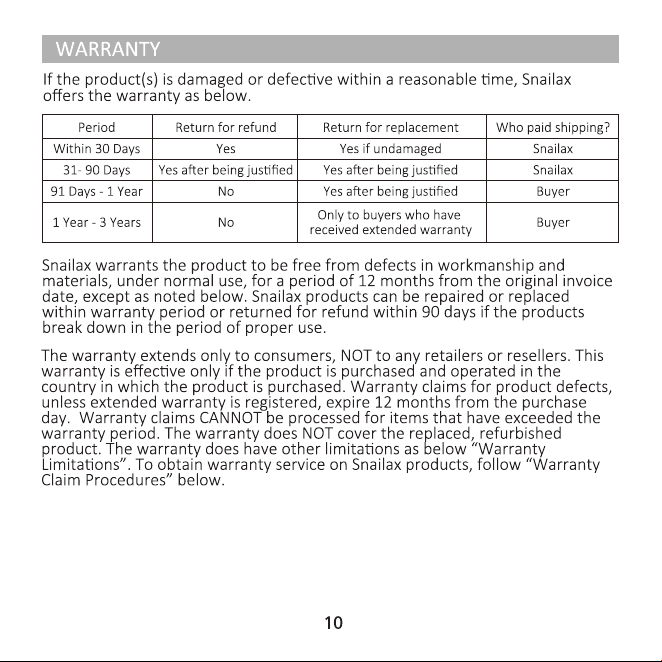 WARRANTY

If the product(s) is damaged or defective within a reasonable time, Snailax offers the warranty as below.

| Period | Return for refund | Return for replacement | Who paid shipping? |
|---|---|---|---|
| Within 30 Days | Yes | Yes if undamaged | Snailax |
| 31- 90 Days | Yes after being justified | Yes after being justified | Snailax |
| 91 Days - 1 Year | No | Yes after being justified | Buyer |
| 1 Year - 3 Years | No | Only to buyers who have received extended warranty | Buyer |

Snailax warrants the product to be free from defects in workmanship and materials, under normal use, for a period of 12 months from the original invoice date, except as noted below. Snailax products can be repaired or replaced within warranty period or returned for refund within 90 days if the products break down in the period of proper use.

The warranty extends only to consumers, NOT to any retailers or resellers. This warranty is effective only if the product is purchased and operated in the country in which the product is purchased. Warranty claims for product defects, unless extended warranty is registered, expire 12 months from the purchase day. Warranty claims CANNOT be processed for items that have exceeded the warranty period. The warranty does NOT cover the replaced, refurbished product. The warranty does have other limitations as below "Warranty Limitations". To obtain warranty service on Snailax products, follow "Warranty Claim Procedures" below.

10